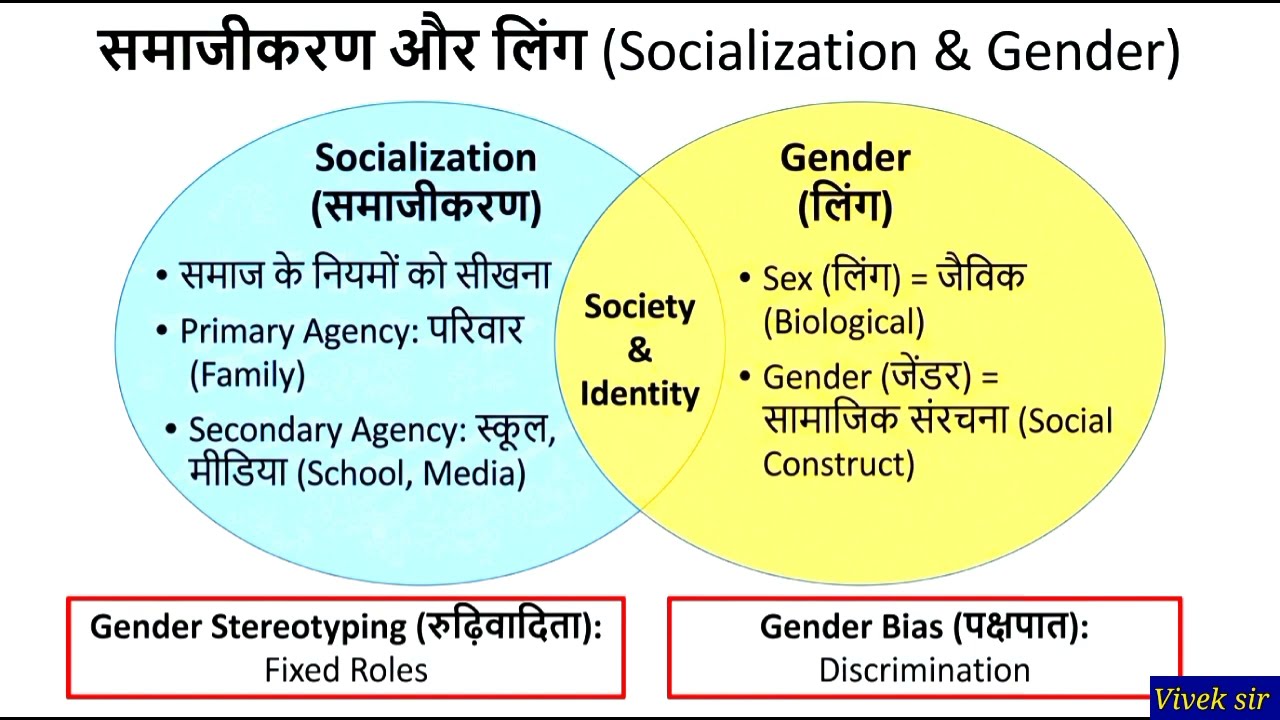 समाजीकरण और लिंग (Socialization & Gender)

Socialization
(समाजीकरण)

• समाज के नियमों को सीखना
• Primary Agency: परिवार (Family)
• Secondary Agency: स्कूल, मीडिया (School, Media)

Society
&
Identity

Gender
(लिंग)

• Sex (लिंग) = जैविक (Biological)
• Gender (जेंडर) = सामाजिक संरचना (Social Construct)

Gender Stereotyping (रुढ़िवादिता):
Fixed Roles

Gender Bias (पक्षपात):
Discrimination

Vivek sir